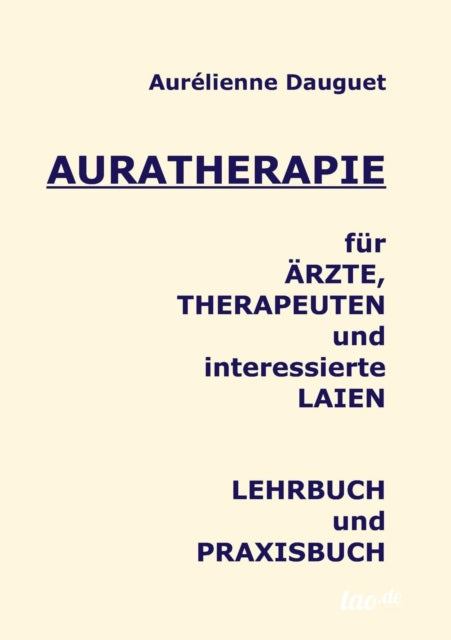 Aurélienne Dauguet

AURATHERAPIE

für
ÄRZTE,
THERAPEUTEN
und
interessierte
LAIEN

LEHRBUCH
und
PRAXISBUCH

tao.de